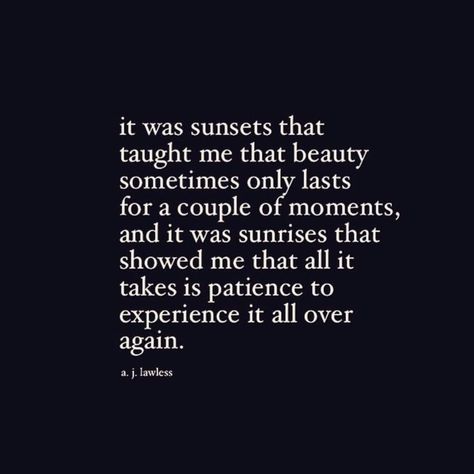 it was sunsets that taught me that beauty sometimes only lasts for a couple of moments, and it was sunrises that showed me that all it takes is patience to experience it all over again.

a. j. lawless